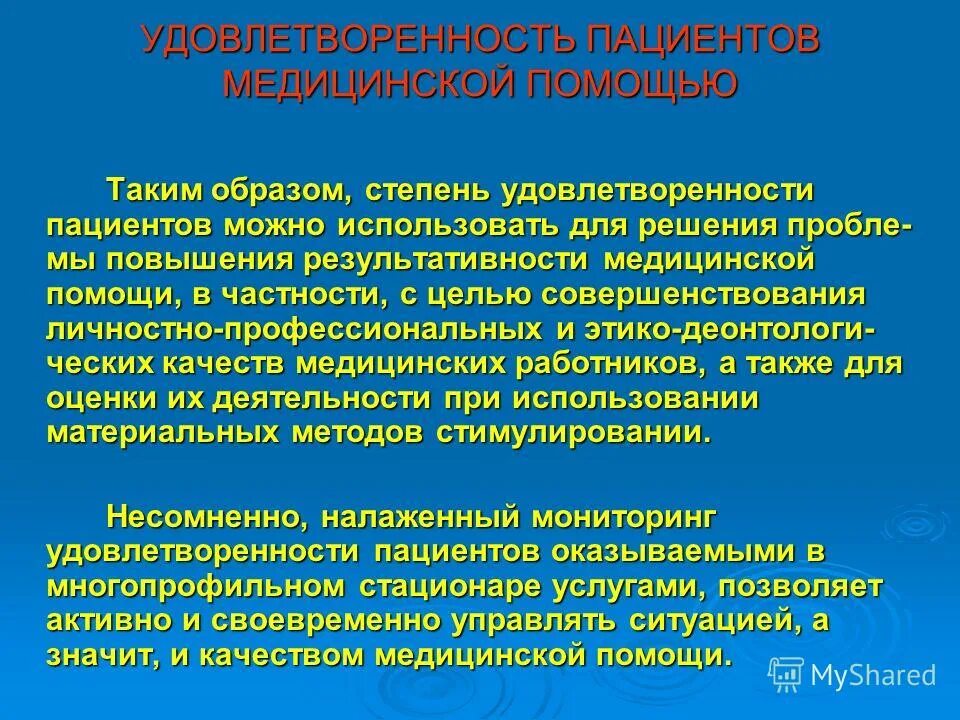 УДОВЛЕТВОРЕННОСТЬ ПАЦИЕНТОВ МЕДИЦИНСКОЙ ПОМОЩЬЮ

Таким образом, степень удовлетворенности пациентов можно использовать для решения проблемы повышения результативности медицинской помощи, в частности, с целью совершенствования личностно-профессиональных и этико-деонтологических качеств медицинских работников, а также для оценки их деятельности при использовании материальных методов стимулировании.

Несомненно, налаженный мониторинг удовлетворенности пациентов оказываемыми в многопрофильном стационаре услугами, позволяет активно и своевременно управлять ситуацией, а значит, и качеством медицинской помощи.

MyShared